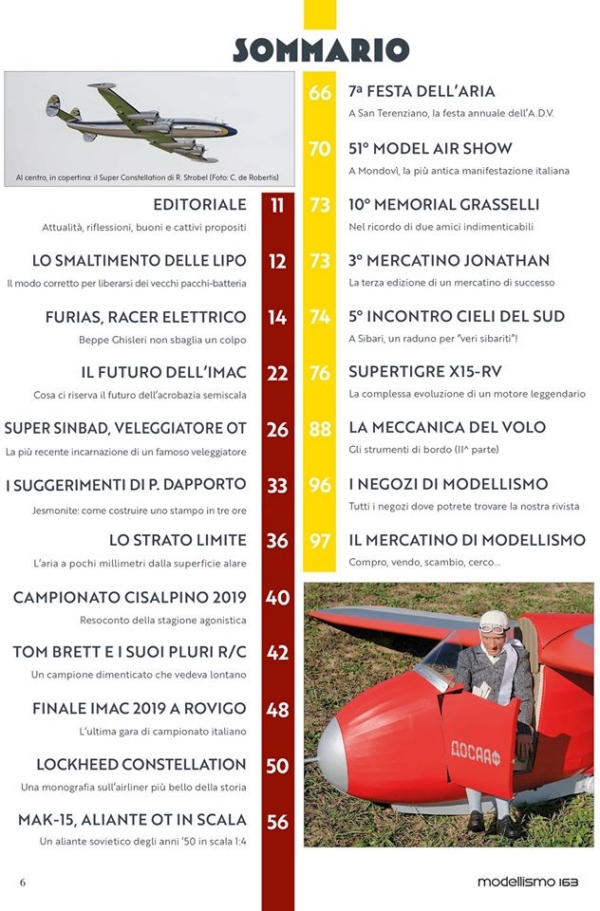 SOMMARIO

Al centro, in copertina: il Super Constellation di R. Strobel (Foto: C. de Robertis)

EDITORIALE 11
Attualità, riflessioni, buoni e cattivi propositi

LO SMALTIMENTO DELLE LIPO 12
Il modo corretto per liberarsi dei vecchi pacchi-batteria

FURIAS, RACER ELETTRICO 14
Beppe Ghisleri non sbaglia un colpo

IL FUTURO DELL'IMAC 22
Cosa ci riserva il futuro dell'acrobazia semiscala

SUPER SINBAD, VELEGGIATORE OT 26
La più recente incarnazione di un famoso veleggiatore

I SUGGERIMENTI DI P. DAPPORTO 33
Jesmonite: come costruire uno stampo in tre ore

LO STRATO LIMITE 36
L'aria a pochi millimetri dalla superficie alare

CAMPIONATO CISALPINO 2019 40
Resoconto della stagione agonistica

TOM BRETT E I SUOI PLURI R/C 42
Un campione dimenticato che vedeva lontano

FINALE IMAC 2019 A ROVIGO 48
L'ultima gara di campionato italiano

LOCKHEED CONSTELLATION 50
Una monografia sull'airliner più bello della storia

MAK-15, ALIANTE OT IN SCALA 56
Un aliante sovietico degli anni '50 in scala 1:4

66 7ª FESTA DELL'ARIA
A San Terenziano, la festa annuale dell'A.D.V.

70 51° MODEL AIR SHOW
A Mondovì, la più antica manifestazione italiana

73 10° MEMORIAL GRASSELLI
Nel ricordo di due amici indimenticabili

73 3° MERCATINO JONATHAN
La terza edizione di un mercatino di successo

74 5° INCONTRO CIELI DEL SUD
A Sibari, un raduno per "veri sibariti"!

76 SUPERTIGRE X15-RV
La complessa evoluzione di un motore leggendario

88 LA MECCANICA DEL VOLO
Gli strumenti di bordo (II^ parte)

96 I NEGOZI DI MODELLISMO
Tutti i negozi dove potrete trovare la nostra rivista

97 IL MERCATINO DI MODELLISMO
Compro, vendo, scambio, cerco...

ДОСААФ

6

modellismo 163